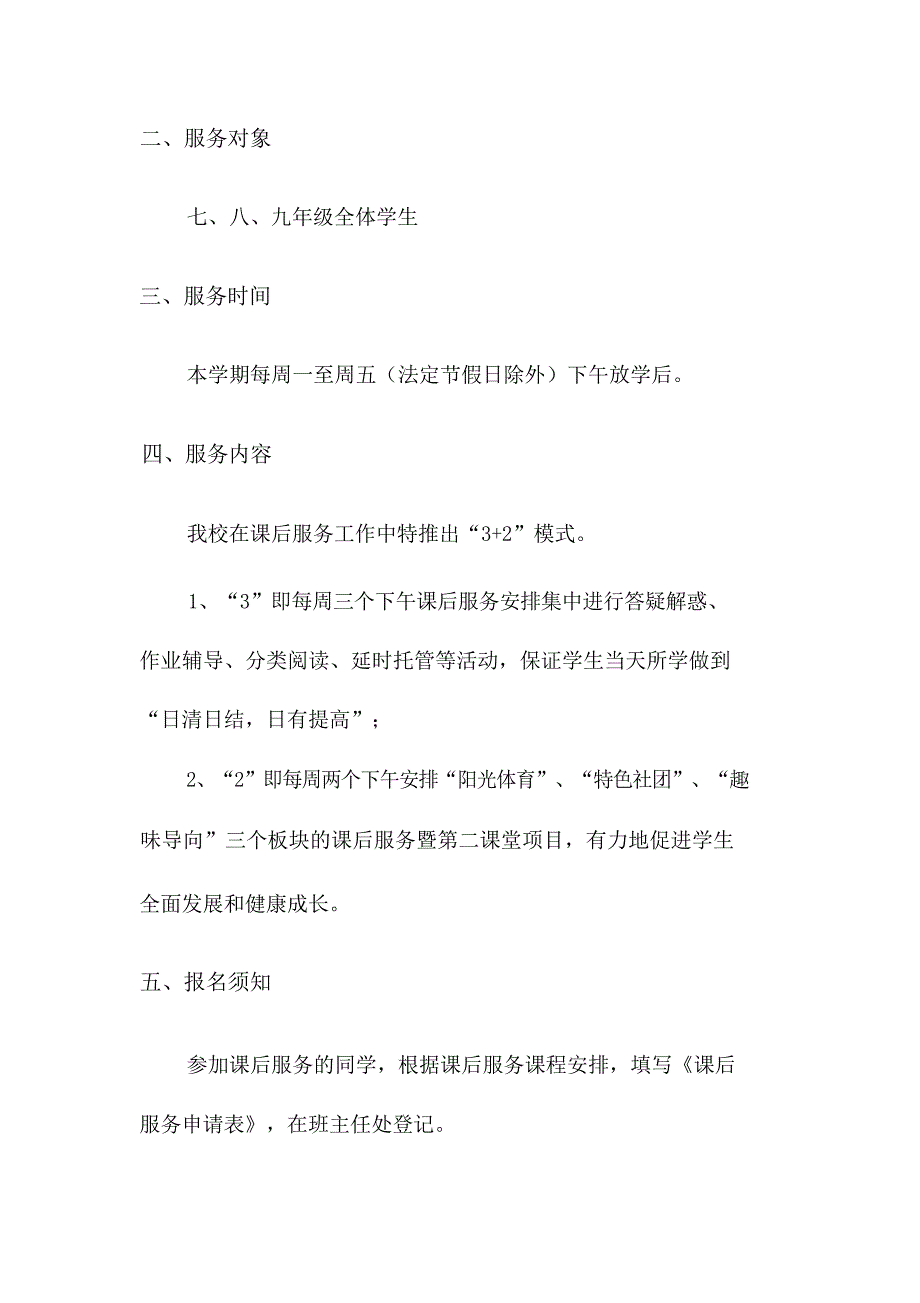 二、服务对象

七、八、九年级全体学生

三、服务时间

本学期每周一至周五（法定节假日除外）下午放学后。

四、服务内容

我校在课后服务工作中特推出“3+2”模式。

1、“3”即每周三个下午课后服务安排集中进行答疑解惑、作业辅导、分类阅读、延时托管等活动，保证学生当天所学做到“日清日结，日有提高”；

2、“2”即每周两个下午安排“阳光体育”、“特色社团”、“趣味导向”三个板块的课后服务暨第二课堂项目，有力地促进学生全面发展和健康成长。

五、报名须知

参加课后服务的同学，根据课后服务课程安排，填写《课后服务申请表》，在班主任处登记。